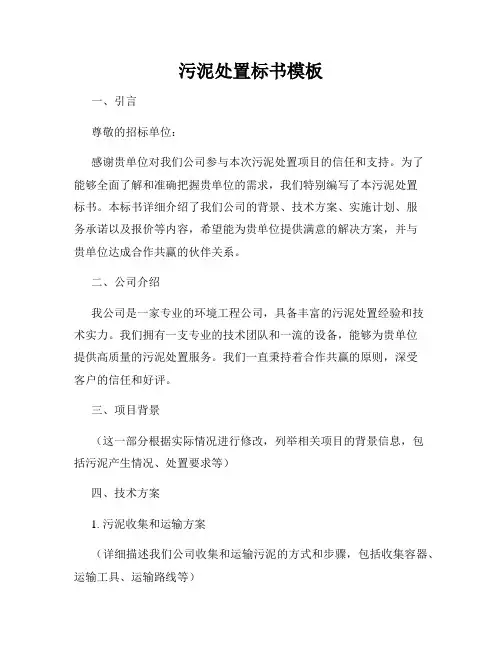 污泥处置标书模板

一、引言

尊敬的招标单位：

感谢贵单位对我们公司参与本次污泥处置项目的信任和支持。为了能够全面了解和准确把握贵单位的需求，我们特别编写了本污泥处置标书。本标书详细介绍了我们公司的背景、技术方案、实施计划、服务承诺以及报价等内容，希望能为贵单位提供满意的解决方案，并与贵单位达成合作共赢的伙伴关系。

二、公司介绍

我公司是一家专业的环境工程公司，具备丰富的污泥处置经验和技术实力。我们拥有一支专业的技术团队和一流的设备，能够为贵单位提供高质量的污泥处置服务。我们一直秉持着合作共赢的原则，深受客户的信任和好评。

三、项目背景

（这一部分根据实际情况进行修改，列举相关项目的背景信息，包括污泥产生情况、处置要求等）

四、技术方案

1. 污泥收集和运输方案

（详细描述我们公司收集和运输污泥的方式和步骤，包括收集容器、运输工具、运输路线等）